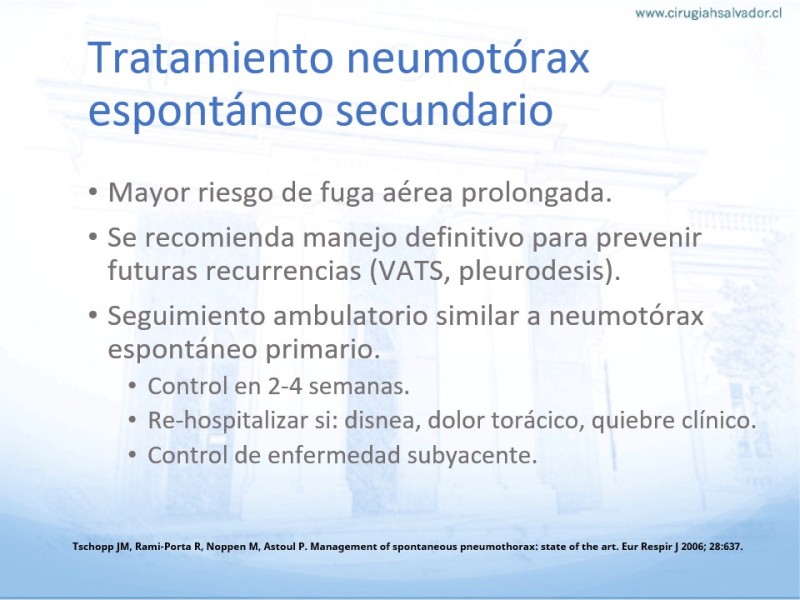 www.cirugiahsalvador.cl

Tratamiento neumotórax espontáneo secundario

• Mayor riesgo de fuga aérea prolongada.
• Se recomienda manejo definitivo para prevenir futuras recurrencias (VATS, pleurodesis).
• Seguimiento ambulatorio similar a neumotórax espontáneo primario.
  • Control en 2-4 semanas.
  • Re-hospitalizar si: disnea, dolor torácico, quiebre clínico.
  • Control de enfermedad subyacente.

Tschopp JM, Rami-Porta R, Noppen M, Astoul P. Management of spontaneous pneumothorax: state of the art. Eur Respir J 2006; 28:637.